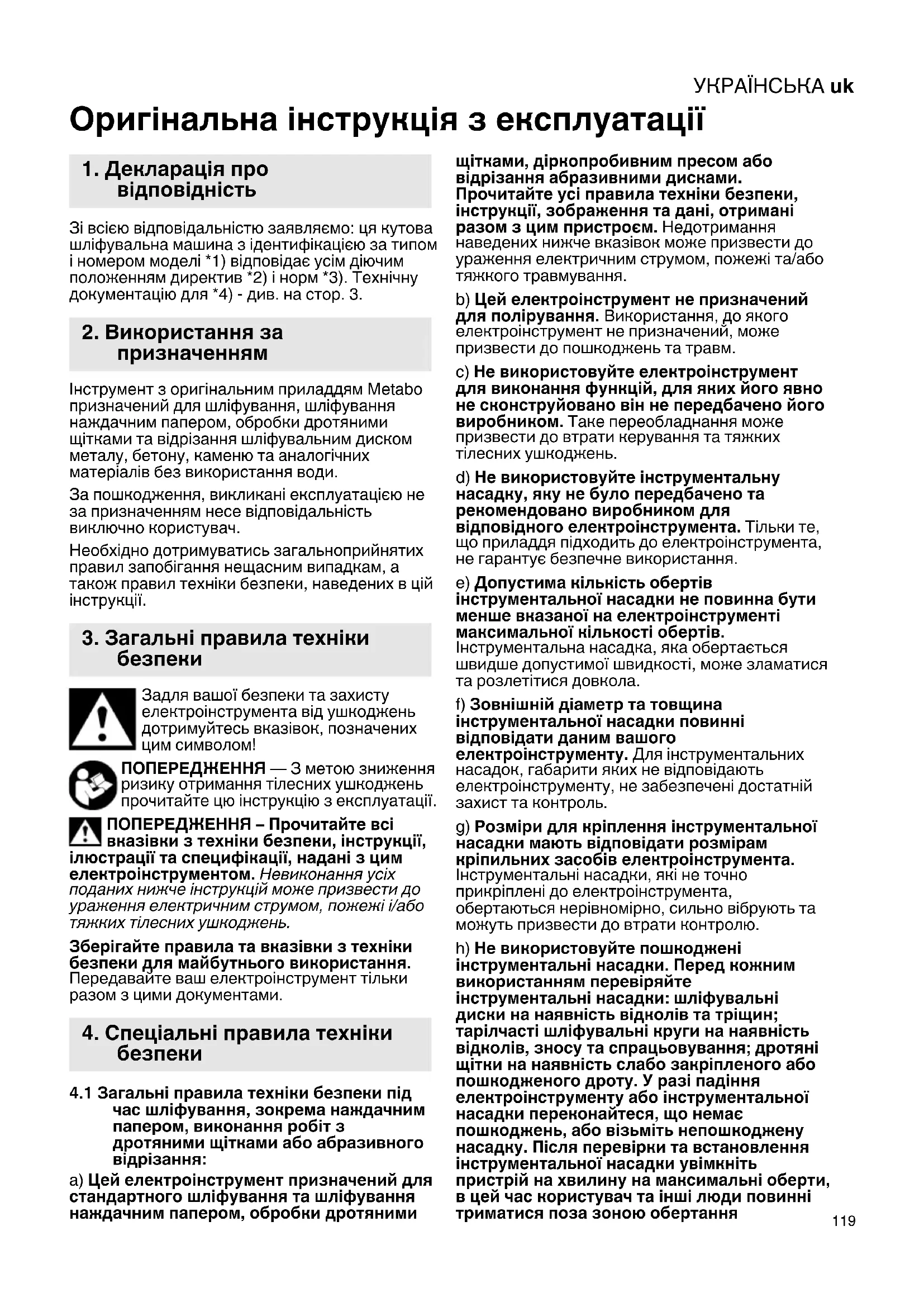 УКРАЇНСЬКА uk

Оригінальна інструкція з експлуатації

1. Декларація про відповідність

Зі всією відповідальністю заявляємо: ця кутова шліфувальна машина з ідентифікацією за типом і номером моделі *1) відповідає усім діючим положенням директив *2) і норм *3). Технічну документацію для *4) - див. на стор. 3.

2. Використання за призначенням

Інструмент з оригінальним приладдям Metabo призначений для шліфування, шліфування наждачним папером, обробки дротяними щітками та відрізання шліфувальним диском металу, бетону, каменю та аналогічних матеріалів без використання води.

За пошкодження, викликані експлуатацією не за призначенням несе відповідальність виключно користувач.

Необхідно дотримуватись загальноприйнятих правил запобігання нещасним випадкам, а також правил техніки безпеки, наведених в цій інструкції.

3. Загальні правила техніки безпеки

Задля вашої безпеки та захисту електроінструмента від ушкоджень дотримуйтесь вказівок, позначених цим символом!

ПОПЕРЕДЖЕННЯ — З метою зниження ризику отримання тілесних ушкоджень прочитайте цю інструкцію з експлуатації.

ПОПЕРЕДЖЕННЯ – Прочитайте всі вказівки з техніки безпеки, інструкції, ілюстрації та специфікації, надані з цим електроінструментом. Невиконання усіх поданих нижче інструкцій може призвести до ураження електричним струмом, пожежі і/або тяжких тілесних ушкоджень.

Зберігайте правила та вказівки з техніки безпеки для майбутнього використання. Передавайте ваш електроінструмент тільки разом з цими документами.

4. Спеціальні правила техніки безпеки

4.1 Загальні правила техніки безпеки під час шліфування, зокрема наждачним папером, виконання робіт з дротяними щітками або абразивного відрізання:

a) Цей електроінструмент призначений для стандартного шліфування та шліфування наждачним папером, обробки дротяними щітками, діркопробивним пресом або відрізання абразивними дисками. Прочитайте усі правила техніки безпеки, інструкції, зображення та дані, отримані разом з цим пристроєм. Недотримання наведених нижче вказівок може призвести до ураження електричним струмом, пожежі та/або тяжкого травмування.

b) Цей електроінструмент не призначений для полірування. Використання, до якого електроінструмент не призначений, може призвести до пошкоджень та травм.

c) Не використовуйте електроінструмент для виконання функцій, для яких його явно не сконструйовано він не передбачено його виробником. Таке переобладнання може призвести до втрати керування та тяжких тілесних ушкоджень.

d) Не використовуйте інструментальну насадку, яку не було передбачено та рекомендовано виробником для відповідного електроінструмента. Тільки те, що приладдя підходить до електроінструмента, не гарантує безпечне використання.

e) Допустима кількість обертів інструментальної насадки не повинна бути менше вказаної на електроінструменті максимальної кількості обертів. Інструментальна насадка, яка обертається швидше допустимої швидкості, може зламатися та розлетітися довкола.

f) Зовнішній діаметр та товщина інструментальної насадки повинні відповідати даним вашого електроінструменту. Для інструментальних насадок, габарити яких не відповідають електроінструменту, не забезпечені достатній захист та контроль.

g) Розміри для кріплення інструментальної насадки мають відповідати розмірам кріпильних засобів електроінструмента. Інструментальні насадки, які не точно прикріплені до електроінструмента, обертаються нерівномірно, сильно вібрують та можуть призвести до втрати контролю.

h) Не використовуйте пошкоджені інструментальні насадки. Перед кожним використанням перевіряйте інструментальні насадки: шліфувальні диски на наявність відколів та тріщин; тарілчасті шліфувальні круги на наявність відколів, зносу та спрацьовування; дротяні щітки на наявність слабо закріпленого або пошкодженого дроту. У разі падіння електроінструменту або інструментальної насадки переконайтеся, що немає пошкоджень, або візьміть непошкоджену насадку. Після перевірки та встановлення інструментальної насадки увімкніть пристрій на хвилину на максимальні оберти, в цей час користувач та інші люди повинні триматися поза зоною обертання

119